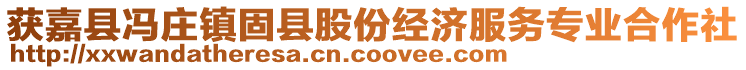 获嘉县冯庄镇固县股份经济服务专业合作社
http://xxwandatheresa.cn.coovee.com